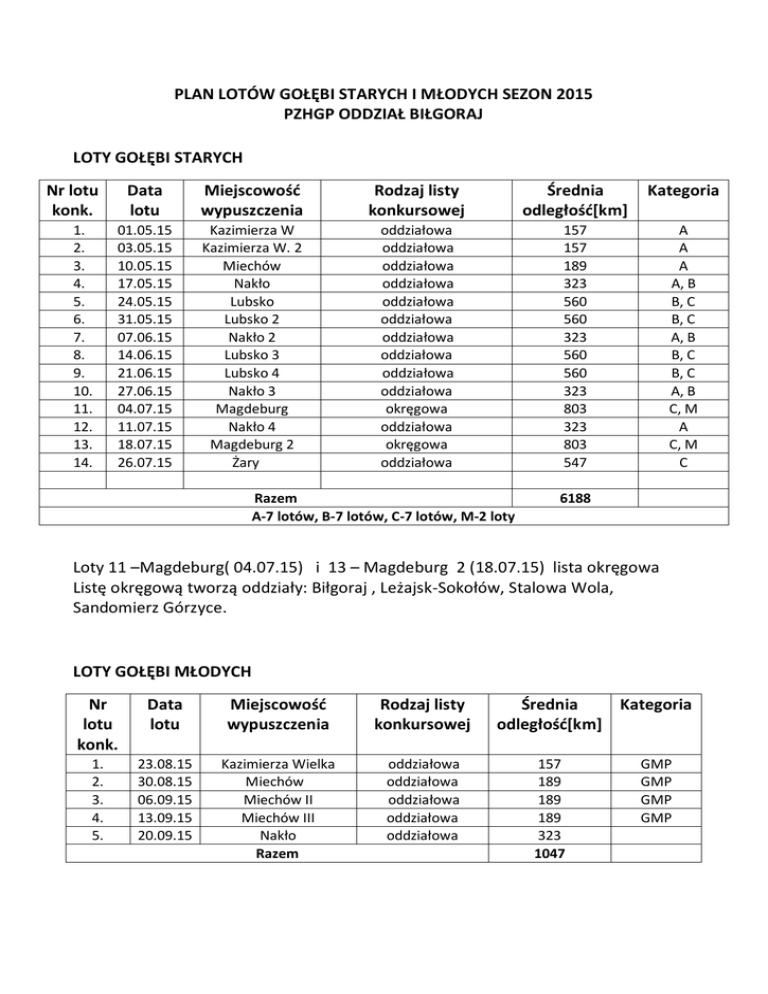 PLAN LOTÓW GOŁĘBI STARYCH I MŁODYCH SEZON 2015
PZHGP ODDZIAŁ BIŁGORAJ

LOTY GOŁĘBI STARYCH

| Nr lotu konk. | Data lotu | Miejscowość wypuszczenia | Rodzaj listy konkursowej | Średnia odległość[km] | Kategoria |
|---|---|---|---|---|---|
| 1. | 01.05.15 | Kazimierza W | oddziałowa | 157 | A |
| 2. | 03.05.15 | Kazimierza W. 2 | oddziałowa | 157 | A |
| 3. | 10.05.15 | Miechów | oddziałowa | 189 | A |
| 4. | 17.05.15 | Nakło | oddziałowa | 323 | A, B |
| 5. | 24.05.15 | Lubsko | oddziałowa | 560 | B, C |
| 6. | 31.05.15 | Lubsko 2 | oddziałowa | 560 | B, C |
| 7. | 07.06.15 | Nakło 2 | oddziałowa | 323 | A, B |
| 8. | 14.06.15 | Lubsko 3 | oddziałowa | 560 | B, C |
| 9. | 21.06.15 | Lubsko 4 | oddziałowa | 560 | B, C |
| 10. | 27.06.15 | Nakło 3 | oddziałowa | 323 | A, B |
| 11. | 04.07.15 | Magdeburg | okręgowa | 803 | C, M |
| 12. | 11.07.15 | Nakło 4 | oddziałowa | 323 | A |
| 13. | 18.07.15 | Magdeburg 2 | okręgowa | 803 | C, M |
| 14. | 26.07.15 | Żary | oddziałowa | 547 | C |
| | | | | | |
| Razem | | | | 6188 | |
| A-7 lotów, B-7 lotów, C-7 lotów, M-2 loty | | | | | |

Loty 11 –Magdeburg( 04.07.15) i 13 – Magdeburg 2 (18.07.15) lista okręgowa
Listę okręgową tworzą oddziały: Biłgoraj , Leżajsk-Sokołów, Stalowa Wola, Sandomierz Górzyce.

LOTY GOŁĘBI MŁODYCH

| Nr lotu konk. | Data lotu | Miejscowość wypuszczenia | Rodzaj listy konkursowej | Średnia odległość[km] | Kategoria |
|---|---|---|---|---|---|
| 1. | 23.08.15 | Kazimierza Wielka | oddziałowa | 157 | GMP |
| 2. | 30.08.15 | Miechów | oddziałowa | 189 | GMP |
| 3. | 06.09.15 | Miechów II | oddziałowa | 189 | GMP |
| 4. | 13.09.15 | Miechów III | oddziałowa | 189 | GMP |
| 5. | 20.09.15 | Nakło | oddziałowa | 323 | |
| Razem | | | | 1047 | |